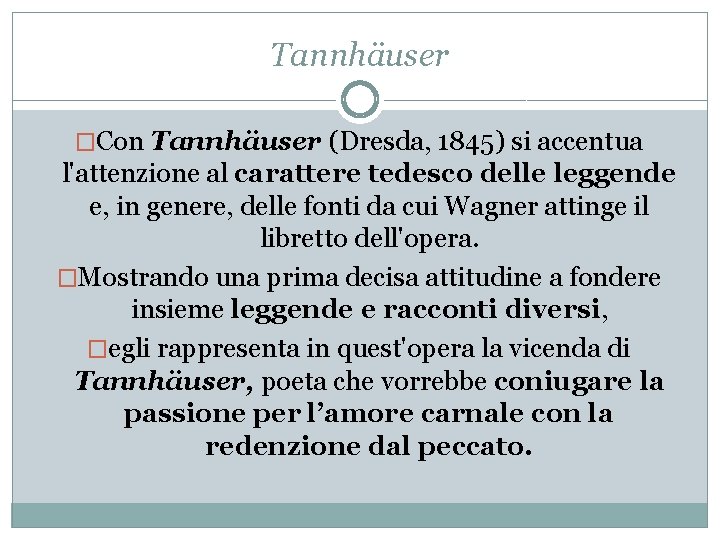 Tannhäuser

□Con Tannhäuser (Dresda, 1845) si accentua l'attenzione al carattere tedesco delle leggende e, in genere, delle fonti da cui Wagner attinge il libretto dell'opera.

□Mostrando una prima decisa attitudine a fondere insieme leggende e racconti diversi,

□egli rappresenta in quest'opera la vicenda di Tannhäuser, poeta che vorrebbe coniugare la passione per l’amore carnale con la redenzione dal peccato.